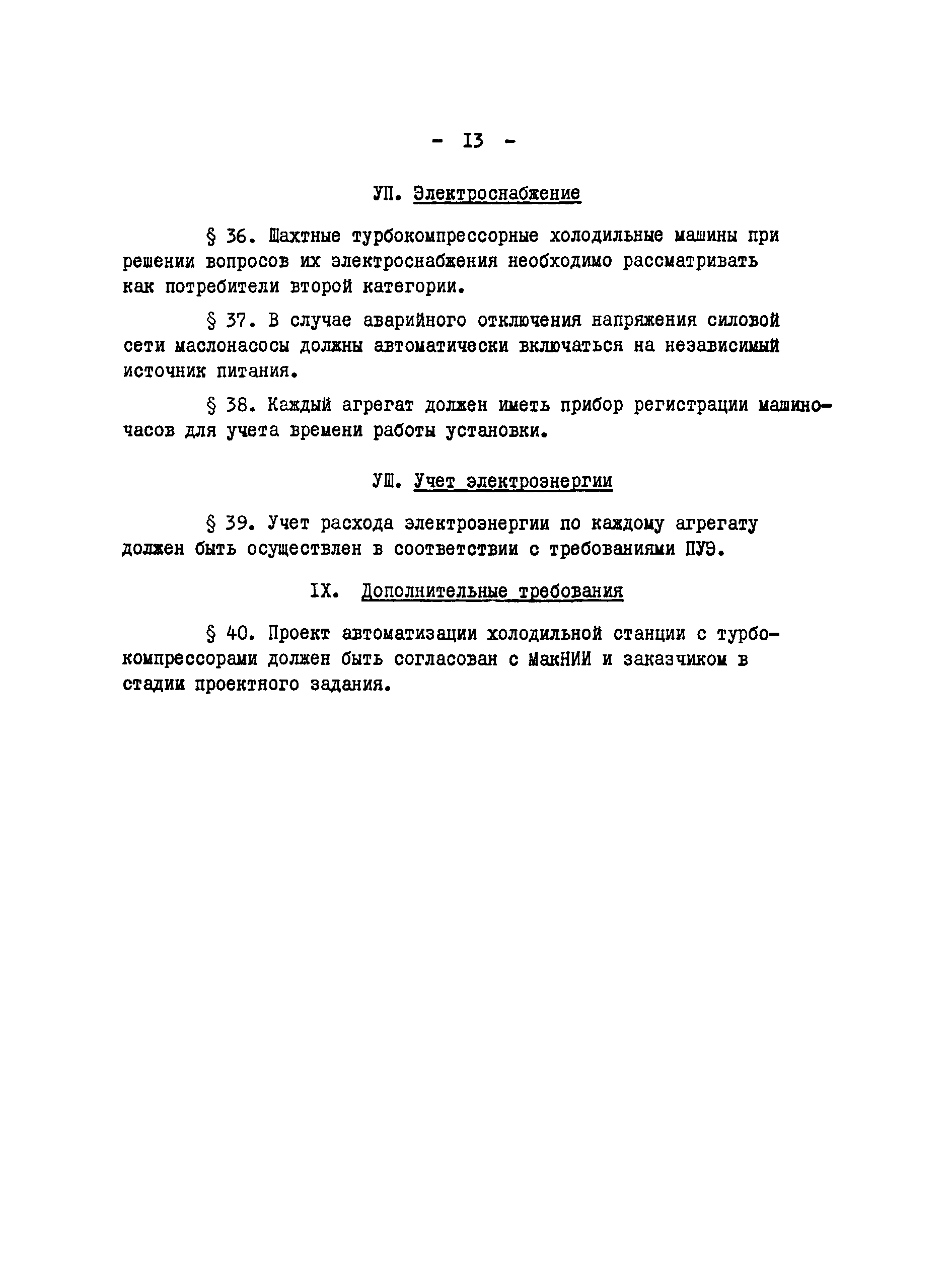 - I3 -

УП. Электроснабжение

§ 36. Шахтные турбокомпрессорные холодильные машины при решении вопросов их электроснабжения необходимо рассматривать как потребители второй категории.

§ 37. В случае аварийного отключения напряжения силовой сети маслонасосы должны автоматически включаться на независимый источник питания.

§ 38. Каждый агрегат должен иметь прибор регистрации машино-часов для учета времени работы установки.

УШ. Учет электроэнергии

§ 39. Учет расхода электроэнергии по каждому агрегату должен быть осуществлен в соответствии с требованиями ПУЭ.

IX. Дополнительные требования

§ 40. Проект автоматизации холодильной станции с турбокомпрессорами должен быть согласован с МакНИИ и заказчиком в стадии проектного задания.